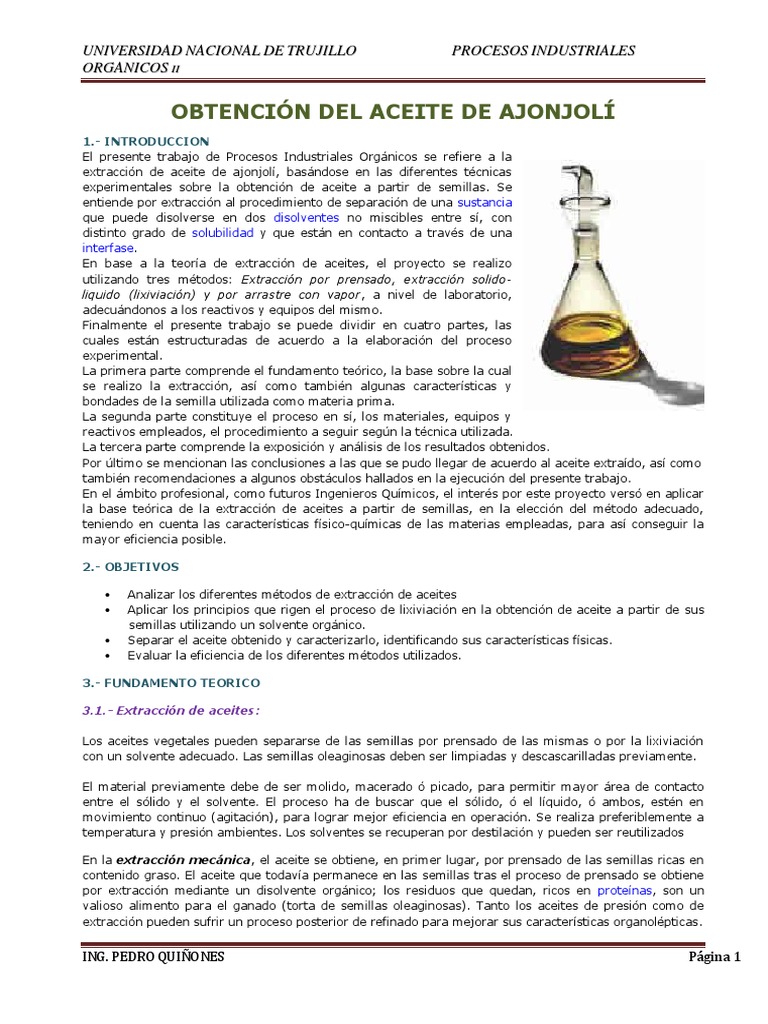 UNIVERSIDAD NACIONAL DE TRUJILLO PROCESOS INDUSTRIALES ORGÁNICOS II

OBTENCIÓN DEL ACEITE DE AJONJOLÍ

1.- INTRODUCCION

El presente trabajo de Procesos Industriales Orgánicos se refiere a la extracción de aceite de ajonjolí, basándose en las diferentes técnicas experimentales sobre la obtención de aceite a partir de semillas. Se entiende por extracción al procedimiento de separación de una sustancia que puede disolverse en dos disolventes no miscibles entre sí, con distinto grado de solubilidad y que están en contacto a través de una interfase.

En base a la teoría de extracción de aceites, el proyecto se realizo utilizando tres métodos: Extracción por prensado, extracción solido-liquido (lixiviación) y por arrastre con vapor, a nivel de laboratorio, adecuándonos a los reactivos y equipos del mismo.

Finalmente el presente trabajo se puede dividir en cuatro partes, las cuales están estructuradas de acuerdo a la elaboración del proceso experimental.

La primera parte comprende el fundamento teórico, la base sobre la cual se realizo la extracción, así como también algunas características y bondades de la semilla utilizada como materia prima.

La segunda parte constituye el proceso en sí, los materiales, equipos y reactivos empleados, el procedimiento a seguir según la técnica utilizada.

La tercera parte comprende la exposición y análisis de los resultados obtenidos.

Por último se mencionan las conclusiones a las que se pudo llegar de acuerdo al aceite extraído, así como también recomendaciones a algunos obstáculos hallados en la ejecución del presente trabajo.

En el ámbito profesional, como futuros Ingenieros Químicos, el interés por este proyecto versó en aplicar la base teórica de la extracción de aceites a partir de semillas, en la elección del método adecuado, teniendo en cuenta las características físico-químicas de las materias empleadas, para así conseguir la mayor eficiencia posible.

2.- OBJETIVOS

• Analizar los diferentes métodos de extracción de aceites
• Aplicar los principios que rigen el proceso de lixiviación en la obtención de aceite a partir de sus semillas utilizando un solvente orgánico.
• Separar el aceite obtenido y caracterizarlo, identificando sus características físicas.
• Evaluar la eficiencia de los diferentes métodos utilizados.

3.- FUNDAMENTO TEORICO

3.1.- Extracción de aceites:

Los aceites vegetales pueden separarse de las semillas por prensado de las mismas o por la lixiviación con un solvente adecuado. Las semillas oleaginosas deben ser limpiadas y descascarilladas previamente.

El material previamente debe de ser molido, macerado ó picado, para permitir mayor área de contacto entre el sólido y el solvente. El proceso ha de buscar que el sólido, ó el líquido, ó ambos, estén en movimiento continuo (agitación), para lograr mejor eficiencia en operación. Se realiza preferiblemente a temperatura y presión ambientes. Los solventes se recuperan por destilación y pueden ser reutilizados

En la extracción mecánica, el aceite se obtiene, en primer lugar, por prensado de las semillas ricas en contenido graso. El aceite que todavía permanece en las semillas tras el proceso de prensado se obtiene por extracción mediante un disolvente orgánico; los residuos que quedan, ricos en proteínas, son un valioso alimento para el ganado (torta de semillas oleaginosas). Tanto los aceites de presión como de extracción pueden sufrir un proceso posterior de refinado para mejorar sus características organolépticas.

ING. PEDRO QUIÑONES Página 1